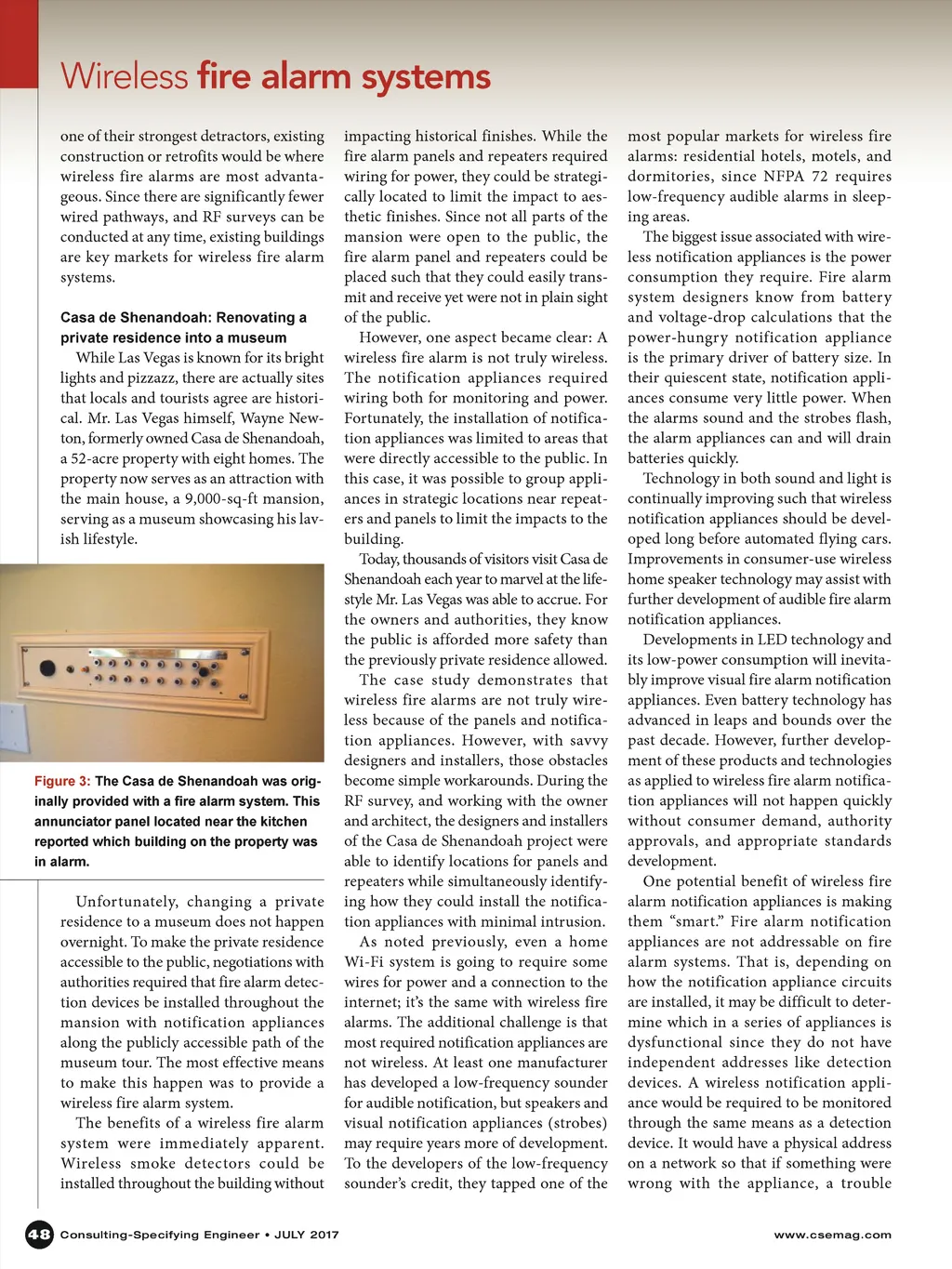 Wireless fire alarm systems

one of their strongest detractors, existing construction or retrofits would be where wireless fire alarms are most advantageous. Since there are significantly fewer wired pathways, and RF surveys can be conducted at any time, existing buildings are key markets for wireless fire alarm systems.

Casa de Shenandoah: Renovating a private residence into a museum

While Las Vegas is known for its bright lights and pizzazz, there are actually sites that locals and tourists agree are historical. Mr. Las Vegas himself, Wayne Newton, formerly owned Casa de Shenandoah, a 52-acre property with eight homes. The property now serves as an attraction with the main house, a 9,000-sq-ft mansion, serving as a museum showcasing his lavish lifestyle.

Figure 3: The Casa de Shenandoah was originally provided with a fire alarm system. This annunciator panel located near the kitchen reported which building on the property was in alarm.

Unfortunately, changing a private residence to a museum does not happen overnight. To make the private residence accessible to the public, negotiations with authorities required that fire alarm detection devices be installed throughout the mansion with notification appliances along the publicly accessible path of the museum tour. The most effective means to make this happen was to provide a wireless fire alarm system.

The benefits of a wireless fire alarm system were immediately apparent. Wireless smoke detectors could be installed throughout the building without impacting historical finishes. While the fire alarm panels and repeaters required wiring for power, they could be strategically located to limit the impact to aesthetic finishes. Since not all parts of the mansion were open to the public, the fire alarm panel and repeaters could be placed such that they could easily transmit and receive yet were not in plain sight of the public.

However, one aspect became clear: A wireless fire alarm is not truly wireless. The notification appliances required wiring both for monitoring and power. Fortunately, the installation of notification appliances was limited to areas that were directly accessible to the public. In this case, it was possible to group appliances in strategic locations near repeaters and panels to limit the impacts to the building.

Today, thousands of visitors visit Casa de Shenandoah each year to marvel at the lifestyle Mr. Las Vegas was able to accrue. For the owners and authorities, they know the public is afforded more safety than the previously private residence allowed.

The case study demonstrates that wireless fire alarms are not truly wireless because of the panels and notification appliances. However, with savvy designers and installers, those obstacles become simple workarounds. During the RF survey, and working with the owner and architect, the designers and installers of the Casa de Shenandoah project were able to identify locations for panels and repeaters while simultaneously identifying how they could install the notification appliances with minimal intrusion.

As noted previously, even a home Wi-Fi system is going to require some wires for power and a connection to the internet; it's the same with wireless fire alarms. The additional challenge is that most required notification appliances are not wireless. At least one manufacturer has developed a low-frequency sounder for audible notification, but speakers and visual notification appliances (strobes) may require years more of development. To the developers of the low-frequency sounder's credit, they tapped one of the most popular markets for wireless fire alarms: residential hotels, motels, and dormitories, since NFPA 72 requires low-frequency audible alarms in sleeping areas.

The biggest issue associated with wireless notification appliances is the power consumption they require. Fire alarm system designers know from battery and voltage-drop calculations that the power-hungry notification appliance is the primary driver of battery size. In their quiescent state, notification appliances consume very little power. When the alarms sound and the strobes flash, the alarm appliances can and will drain batteries quickly.

Technology in both sound and light is continually improving such that wireless notification appliances should be developed long before automated flying cars. Improvements in consumer-use wireless home speaker technology may assist with further development of audible fire alarm notification appliances.

Developments in LED technology and its low-power consumption will inevitably improve visual fire alarm notification appliances. Even battery technology has advanced in leaps and bounds over the past decade. However, further development of these products and technologies as applied to wireless fire alarm notification appliances will not happen quickly without consumer demand, authority approvals, and appropriate standards development.

One potential benefit of wireless fire alarm notification appliances is making them "smart." Fire alarm notification appliances are not addressable on fire alarm systems. That is, depending on how the notification appliance circuits are installed, it may be difficult to determine which in a series of appliances is dysfunctional since they do not have independent addresses like detection devices. A wireless notification appliance would be required to be monitored through the same means as a detection device. It would have a physical address on a network so that if something were wrong with the appliance, a trouble

48 Consulting-Specifying Engineer • JULY 2017 www.csemag.com